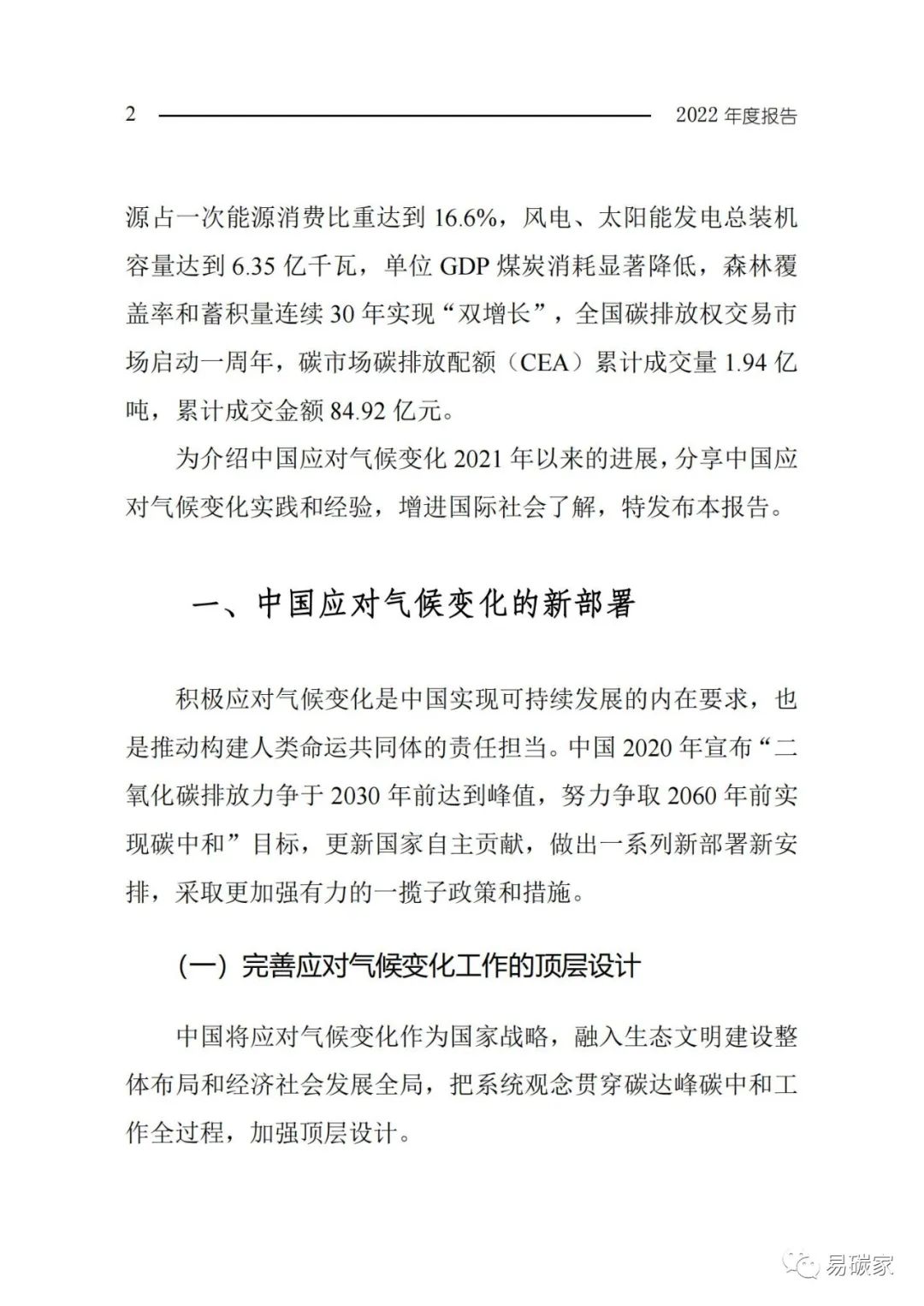 2

2022 年度报告

源占一次能源消费比重达到 16.6%，风电、太阳能发电总装机容量达到 6.35 亿千瓦，单位 GDP 煤炭消耗显著降低，森林覆盖率和蓄积量连续 30 年实现“双增长”，全国碳排放权交易市场启动一周年，碳市场碳排放配额（CEA）累计成交量 1.94 亿吨，累计成交金额 84.92 亿元。

为介绍中国应对气候变化 2021 年以来的进展，分享中国应对气候变化实践和经验，增进国际社会了解，特发布本报告。

一、中国应对气候变化的新部署

积极应对气候变化是中国实现可持续发展的内在要求，也是推动构建人类命运共同体的责任担当。中国 2020 年宣布“二氧化碳排放力争于 2030 年前达到峰值，努力争取 2060 年前实现碳中和”目标，更新国家自主贡献，做出一系列新部署新安排，采取更加强有力的一揽子政策和措施。

（一）完善应对气候变化工作的顶层设计

中国将应对气候变化作为国家战略，融入生态文明建设整体布局和经济社会发展全局，把系统观念贯穿碳达峰碳中和工作全过程，加强顶层设计。

易碳家